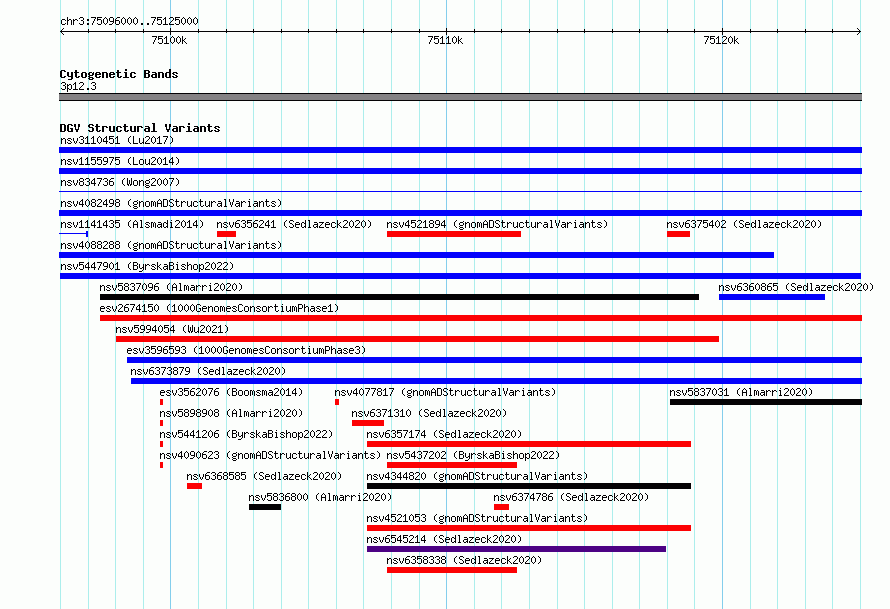 chr3:75096000..75125000

75100k 75110k 75120k

Cytogenetic Bands
3p12.3

DGV Structural Variants
nsv3110451 (Lu2017)
nsv1155975 (Lou2014)
nsv834736 (Wong2007)
nsv4082498 (gnomADStructuralVariants)
nsv1141435 (Alsmadi2014) nsv6356241 (Sedlazeck2020) nsv4521894 (gnomADStructuralVariants) nsv6375402 (Sedlazeck2020)
nsv4088288 (gnomADStructuralVariants)
nsv5447901 (ByrskaBishop2022)
nsv5837096 (Almarri2020) nsv6360865 (Sedlazeck2020)
esv2674150 (1000GenomesConsortiumPhase1)
nsv5994054 (Wu2021)
esv3596593 (1000GenomesConsortiumPhase3)
nsv6373879 (Sedlazeck2020)
esv3562076 (Boomsma2014) nsv4077817 (gnomADStructuralVariants) nsv5837031 (Almarri2020)
nsv5898908 (Almarri2020) nsv6371310 (Sedlazeck2020)
nsv5441206 (ByrskaBishop2022) nsv6357174 (Sedlazeck2020)
nsv4090623 (gnomADStructuralVariants) nsv5437202 (ByrskaBishop2022)
nsv6368585 (Sedlazeck2020) nsv4344820 (gnomADStructuralVariants)
nsv5836800 (Almarri2020) nsv6374786 (Sedlazeck2020)
nsv4521053 (gnomADStructuralVariants)
nsv6545214 (Sedlazeck2020)
nsv6358338 (Sedlazeck2020)